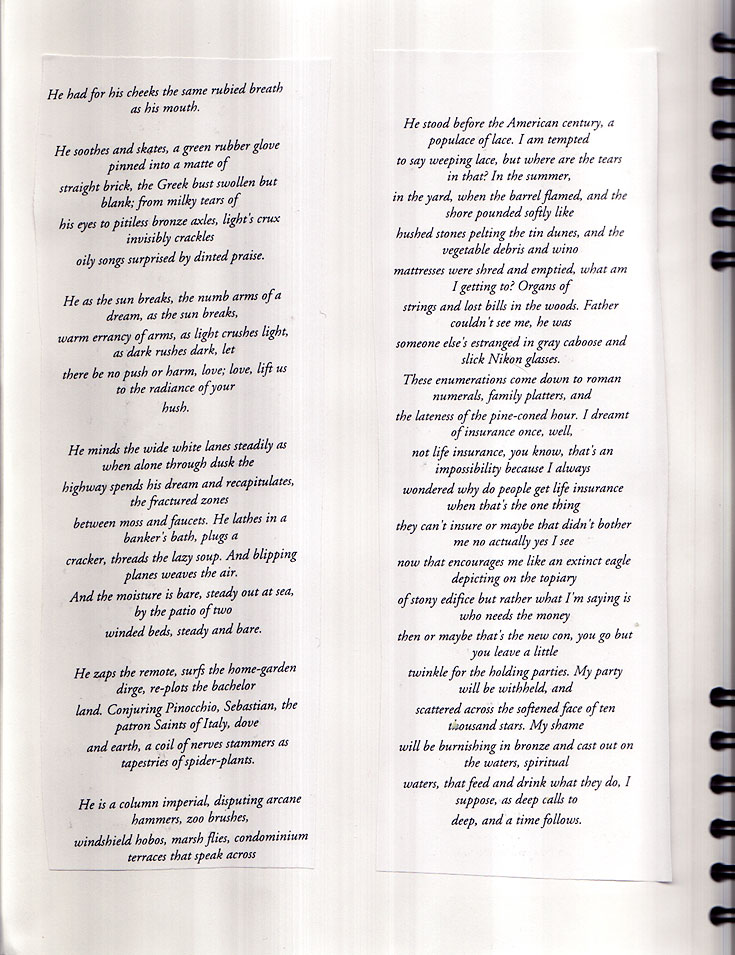 He had for his cheeks the same rubied breath as his mouth.

He soothes and skates, a green rubber glove pinned into a matte of
straight brick, the Greek bust swollen but blank; from milky tears of
his eyes to pitiless bronze axles, light's crux invisibly crackles
oily songs surprised by dinted praise.

He as the sun breaks, the numb arms of a dream, as the sun breaks,
warm errancy of arms, as light crushes light, as dark rushes dark, let
there be no push or harm, love; love, lift us to the radiance of your
hush.

He minds the wide white lanes steadily as when alone through dusk the
highway spends his dream and recapitulates, the fractured zones
between moss and faucets. He lathes in a banker's bath, plugs a
cracker, threads the lazy soup. And blipping planes weaves the air.
And the moisture is bare, steady out at sea, by the patio of two
winded beds, steady and bare.

He zaps the remote, surfs the home-garden dirge, re-plots the bachelor
land. Conjuring Pinocchio, Sebastian, the patron Saints of Italy, dove
and earth, a coil of nerves stammers as tapestries of spider-plants.

He is a column imperial, disputing arcane hammers, zoo brushes,
windshield hobos, marsh flies, condominium terraces that speak across

He stood before the American century, a populace of lace. I am tempted
to say weeping lace, but where are the tears in that? In the summer,
in the yard, when the barrel flamed, and the shore pounded softly like
hushed stones pelting the tin dunes, and the vegetable debris and wino
mattresses were shred and emptied, what am I getting to? Organs of
strings and lost bills in the woods. Father couldn't see me, he was
someone else's estranged in gray caboose and slick Nikon glasses.
These enumerations come down to roman numerals, family platters, and
the lateness of the pine-coned hour. I dreamt of insurance once, well,
not life insurance, you know, that's an impossibility because I always
wondered why do people get life insurance when that's the one thing
they can't insure or maybe that didn't bother me no actually yes I see
now that encourages me like an extinct eagle depicting on the topiary
of stony edifice but rather what I'm saying is who needs the money
then or maybe that's the new con, you go but you leave a little
twinkle for the holding parties. My party will be withheld, and
scattered across the softened face of ten thousand stars. My shame
will be burnishing in bronze and cast out on the waters, spiritual
waters, that feed and drink what they do, I suppose, as deep calls to
deep, and a time follows.